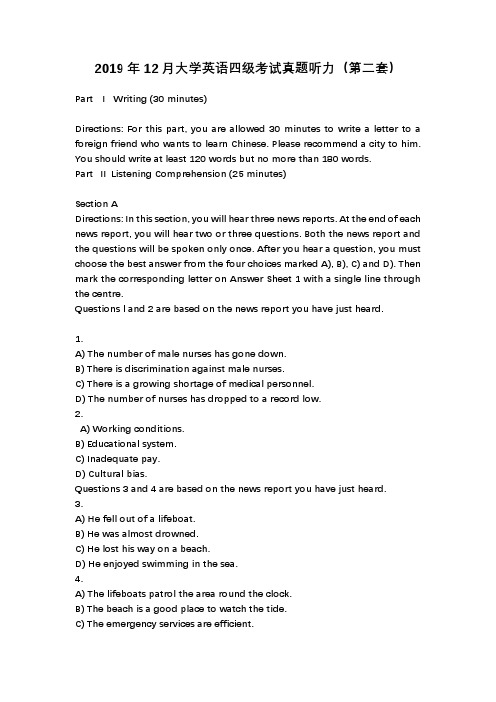 2019 年 12 月大学英语四级考试真题听力（第二套）

Part I Writing (30 minutes)

Directions: For this part, you are allowed 30 minutes to write a letter to a foreign friend who wants to learn Chinese. Please recommend a city to him. You should write at least 120 words but no more than 180 words.
Part II Listening Comprehension (25 minutes)

Section A
Directions: In this section, you will hear three news reports. At the end of each news report, you will hear two or three questions. Both the news report and the questions will be spoken only once. After you hear a question, you must choose the best answer from the four choices marked A), B), C) and D). Then mark the corresponding letter on Answer Sheet 1 with a single line through the centre.
Questions l and 2 are based on the news report you have just heard.

1.
A) The number of male nurses has gone down.
B) There is discrimination against male nurses.
C) There is a growing shortage of medical personnel.
D) The number of nurses has dropped to a record low.
2.
A) Working conditions.
B) Educational system.
C) Inadequate pay.
D) Cultural bias.
Questions 3 and 4 are based on the news report you have just heard.
3.
A) He fell out of a lifeboat.
B) He was almost drowned.
C) He lost his way on a beach.
D) He enjoyed swimming in the sea.
4.
A) The lifeboats patrol the area round the clock.
B) The beach is a good place to watch the tide.
C) The emergency services are efficient.